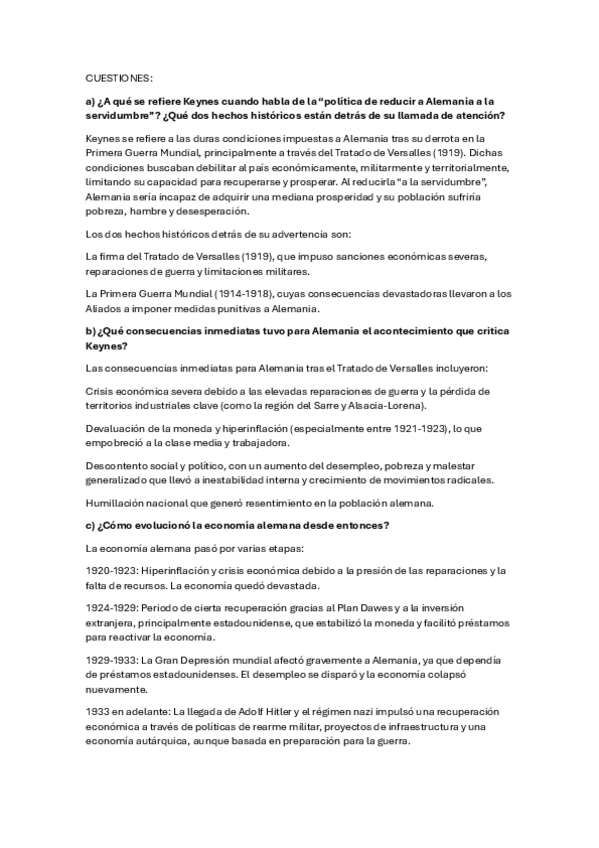 CUESTIONES:

a) ¿A qué se refiere Keynes cuando habla de la "política de reducir a Alemania a la servidumbre"? ¿Qué dos hechos históricos están detrás de su llamada de atención?

Keynes se refiere a las duras condiciones impuestas a Alemania tras su derrota en la Primera Guerra Mundial, principalmente a través del Tratado de Versalles (1919). Dichas condiciones buscaban debilitar al país económicamente, militarmente y territorialmente, limitando su capacidad para recuperarse y prosperar. Al reducirla "a la servidumbre", Alemania sería incapaz de adquirir una mediana prosperidad y su población sufriría pobreza, hambre y desesperación.

Los dos hechos históricos detrás de su advertencia son:

La firma del Tratado de Versalles (1919), que impuso sanciones económicas severas, reparaciones de guerra y limitaciones militares.

La Primera Guerra Mundial (1914-1918), cuyas consecuencias devastadoras llevaron a los Aliados a imponer medidas punitivas a Alemania.

b) ¿Qué consecuencias inmediatas tuvo para Alemania el acontecimiento que critica Keynes?

Las consecuencias inmediatas para Alemania tras el Tratado de Versalles incluyeron:

Crisis económica severa debido a las elevadas reparaciones de guerra y la pérdida de territorios industriales clave (como la región del Sarre y Alsacia-Lorena).

Devaluación de la moneda y hiperinflación (especialmente entre 1921-1923), lo que empobreció a la clase media y trabajadora.

Descontento social y político, con un aumento del desempleo, pobreza y malestar generalizado que llevó a inestabilidad interna y crecimiento de movimientos radicales.

Humillación nacional que generó resentimiento en la población alemana.

c) ¿Cómo evolucionó la economía alemana desde entonces?

La economía alemana pasó por varias etapas:

1920-1923: Hiperinflación y crisis económica debido a la presión de las reparaciones y la falta de recursos. La economía quedó devastada.

1924-1929: Periodo de cierta recuperación gracias al Plan Dawes y a la inversión extranjera, principalmente estadounidense, que estabilizó la moneda y facilitó préstamos para reactivar la economía.

1929-1933: La Gran Depresión mundial afectó gravemente a Alemania, ya que dependía de préstamos estadounidenses. El desempleo se disparó y la economía colapsó nuevamente.

1933 en adelante: La llegada de Adolf Hitler y el régimen nazi impulsó una recuperación económica a través de políticas de rearme militar, proyectos de infraestructura y una economía autárquica, aunque basada en preparación para la guerra.